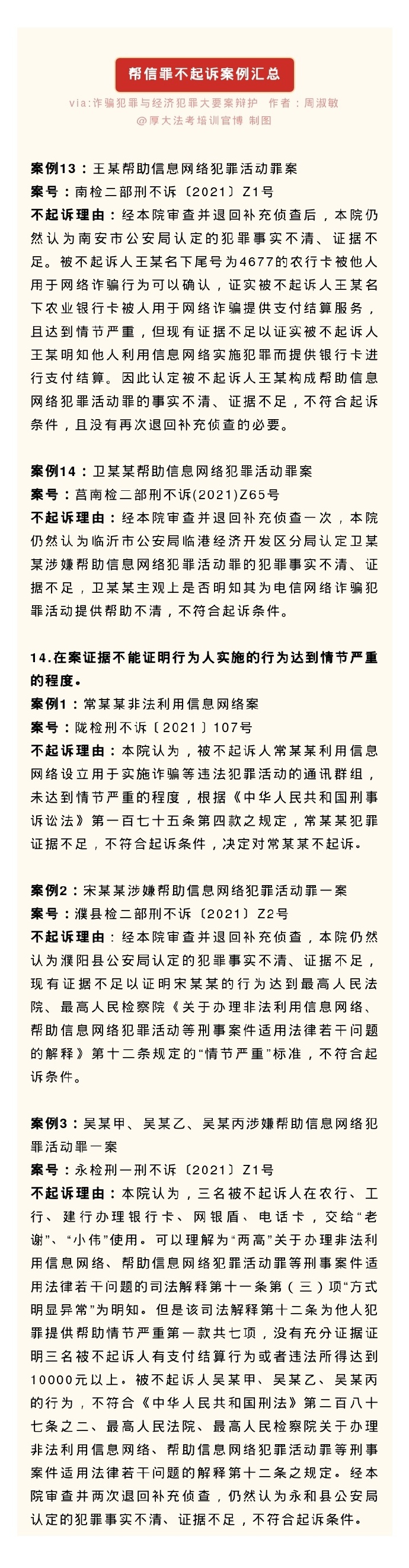 帮信罪不起诉案例汇总

via:诈骗犯罪与经济犯罪大要案辩护 作者：周淑敏
@厚大法考培训官博 制图

案例13：王某帮助信息网络犯罪活动罪案
案号：南检二部刑不诉〔2021〕Z1号
不起诉理由：经本院审查并退回补充侦查后，本院仍然认为南安市公安局认定的犯罪事实不清、证据不足。被不起诉人王某名下尾号为4677的农行卡被他人用于网络诈骗行为可以确认，证实被不起诉人王某名下农业银行卡被人用于网络诈骗提供支付结算服务，且达到情节严重，但现有证据不足以证实被不起诉人王某明知他人利用信息网络实施犯罪而提供银行卡进行支付结算。因此认定被不起诉人王某构成帮助信息网络犯罪活动罪的事实不清、证据不足，不符合起诉条件，且没有再次退回补充侦查的必要。

案例14：卫某某帮助信息网络犯罪活动罪案
案号：莒南检二部刑不诉(2021)Z65号
不起诉理由：经本院审查并退回补充侦查一次，本院仍然认为临沂市公安局临港经济开发区分局认定卫某某涉嫌帮助信息网络犯罪活动罪的犯罪事实不清、证据不足，卫某某主观上是否明知其为电信网络诈骗犯罪活动提供帮助不清，不符合起诉条件。

14.在案证据不能证明行为人实施的行为达到情节严重的程度。
案例1：常某某非法利用信息网络案
案号：陇检刑不诉〔2021〕107号
不起诉理由：本院认为，被不起诉人常某某利用信息网络设立用于实施诈骗等违法犯罪活动的通讯群组，未达到情节严重的程度，根据《中华人民共和国刑事诉讼法》第一百七十五条第四款之规定，常某某犯罪证据不足，不符合起诉条件，决定对常某某不起诉。

案例2：宋某某涉嫌帮助信息网络犯罪活动罪一案
案号：濮县检二部刑不诉〔2021〕Z2号
不起诉理由：经本院审查并退回补充侦查，本院仍然认为濮阳县公安局认定的犯罪事实不清、证据不足，现有证据不足以证明宋某某的行为达到最高人民法院、最高人民检察院《关于办理非法利用信息网络、帮助信息网络犯罪活动等刑事案件适用法律若干问题的解释》第十二条规定的“情节严重”标准，不符合起诉条件。

案例3：吴某甲、吴某乙、吴某丙涉嫌帮助信息网络犯罪活动罪一案
案号：永检刑一刑不诉〔2021〕Z1号
不起诉理由：本院认为，三名被不起诉人在农行、工行、建行办理银行卡、网银盾、电话卡，交给“老谢”、“小伟”使用。可以理解为“两高”关于办理非法利用信息网络、帮助信息网络犯罪活动罪等刑事案件适用法律若干问题的司法解释第十一条第（三）项“方式明显异常”为明知。但是该司法解释第十二条为他人犯罪提供帮助情节严重第一款共七项，没有充分证据证明三名被不起诉人有支付结算行为或者违法所得达到10000元以上。被不起诉人吴某甲、吴某乙、吴某丙的行为，不符合《中华人民共和国刑法》第二百八十七条之二、最高人民法院、最高人民检察院关于办理非法利用信息网络、帮助信息网络犯罪活动罪等刑事案件适用法律若干问题的解释第十二条之规定。经本院审查并两次退回补充侦查，仍然认为永和县公安局认定的犯罪事实不清、证据不足，不符合起诉条件。